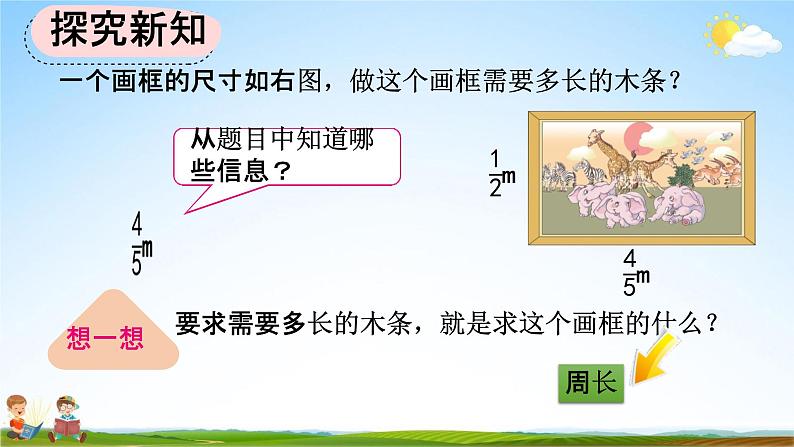 探究新知

一个画框的尺寸如右图，做这个画框需要多长的木条？

从题目中知道哪些信息？

$\frac{1}{2}$m

$\frac{4}{5}$m

$\frac{4}{5}$m

想一想

要求需要多长的木条，就是求这个画框的什么？

周长